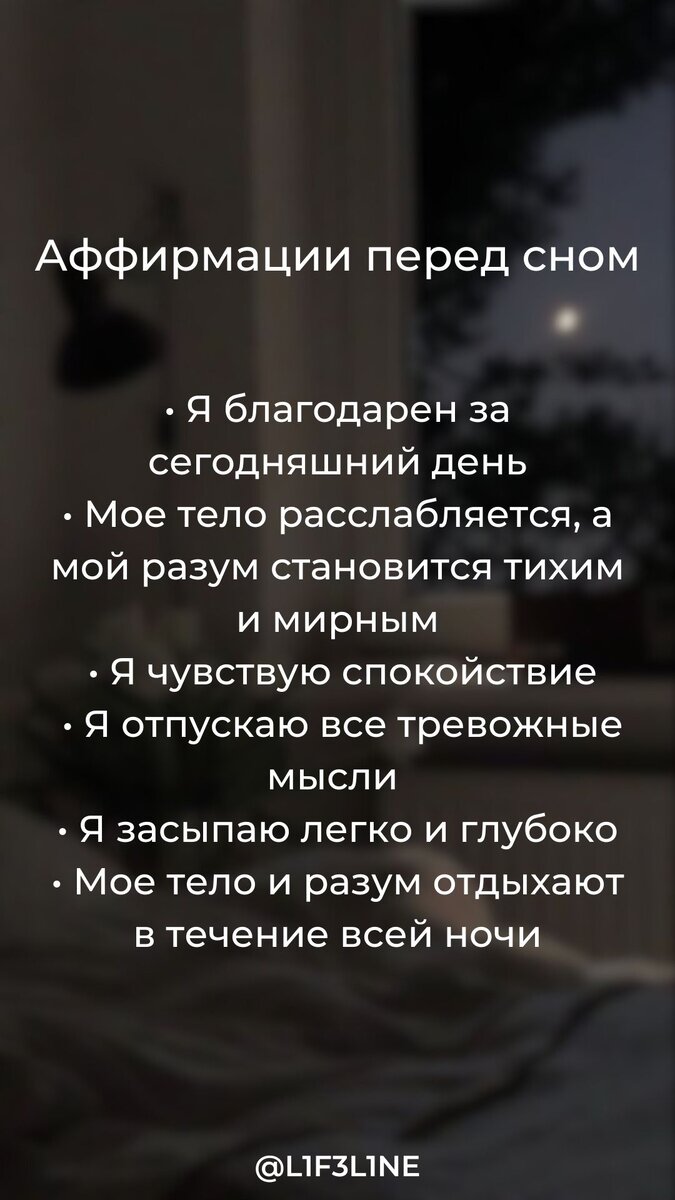 Аффирмации перед сном

• Я благодарен за сегодняшний день
• Мое тело расслабляется, а мой разум становится тихим и мирным
• Я чувствую спокойствие
• Я отпускаю все тревожные мысли
• Я засыпаю легко и глубоко
• Мое тело и разум отдыхают в течение всей ночи

@L1F3L1NE